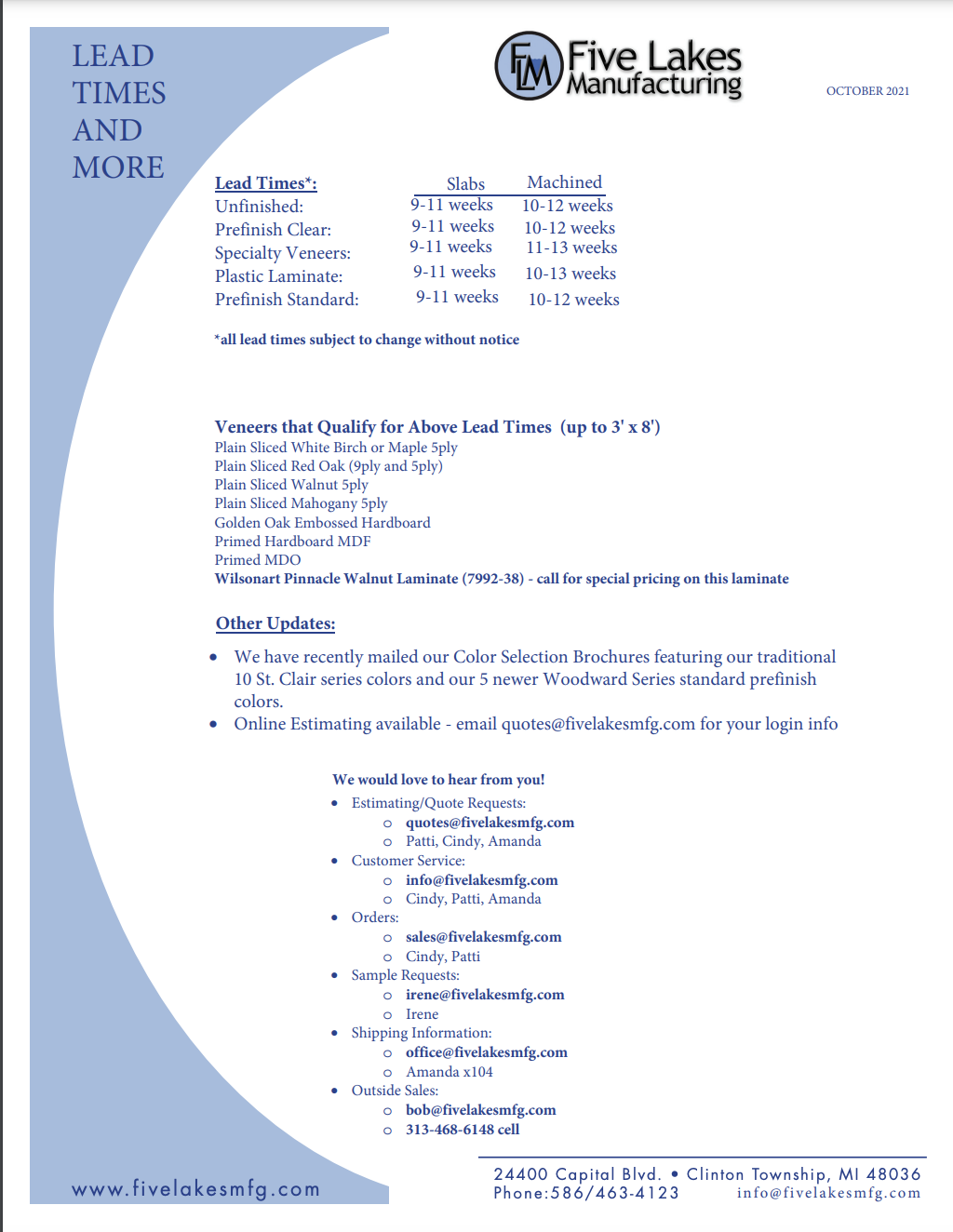 LEAD TIMES AND MORE

FLM Five Lakes Manufacturing

OCTOBER 2021

| Lead Times*: | Slabs | Machined |
|---|---|---|
| Unfinished: | 9-11 weeks | 10-12 weeks |
| Prefinish Clear: | 9-11 weeks | 10-12 weeks |
| Specialty Veneers: | 9-11 weeks | 11-13 weeks |
| Plastic Laminate: | 9-11 weeks | 10-13 weeks |
| Prefinish Standard: | 9-11 weeks | 10-12 weeks |

*all lead times subject to change without notice

Veneers that Qualify for Above Lead Times (up to 3' x 8')
Plain Sliced White Birch or Maple 5ply
Plain Sliced Red Oak (9ply and 5ply)
Plain Sliced Walnut 5ply
Plain Sliced Mahogany 5ply
Golden Oak Embossed Hardboard
Primed Hardboard MDF
Primed MDO
Wilsonart Pinnacle Walnut Laminate (7992-38) - call for special pricing on this laminate

Other Updates:

• We have recently mailed our Color Selection Brochures featuring our traditional 10 St. Clair series colors and our 5 newer Woodward Series standard prefinish colors.
• Online Estimating available - email quotes@fivelakesmfg.com for your login info

We would love to hear from you!
• Estimating/Quote Requests:
  o quotes@fivelakesmfg.com
  o Patti, Cindy, Amanda
• Customer Service:
  o info@fivelakesmfg.com
  o Cindy, Patti, Amanda
• Orders:
  o sales@fivelakesmfg.com
  o Cindy, Patti
• Sample Requests:
  o irene@fivelakesmfg.com
  o Irene
• Shipping Information:
  o office@fivelakesmfg.com
  o Amanda x104
• Outside Sales:
  o bob@fivelakesmfg.com
  o 313-468-6148 cell

www.fivelakesmfg.com

24400 Capital Blvd. • Clinton Township, MI 48036
Phone:586/463-4123 info@fivelakesmfg.com